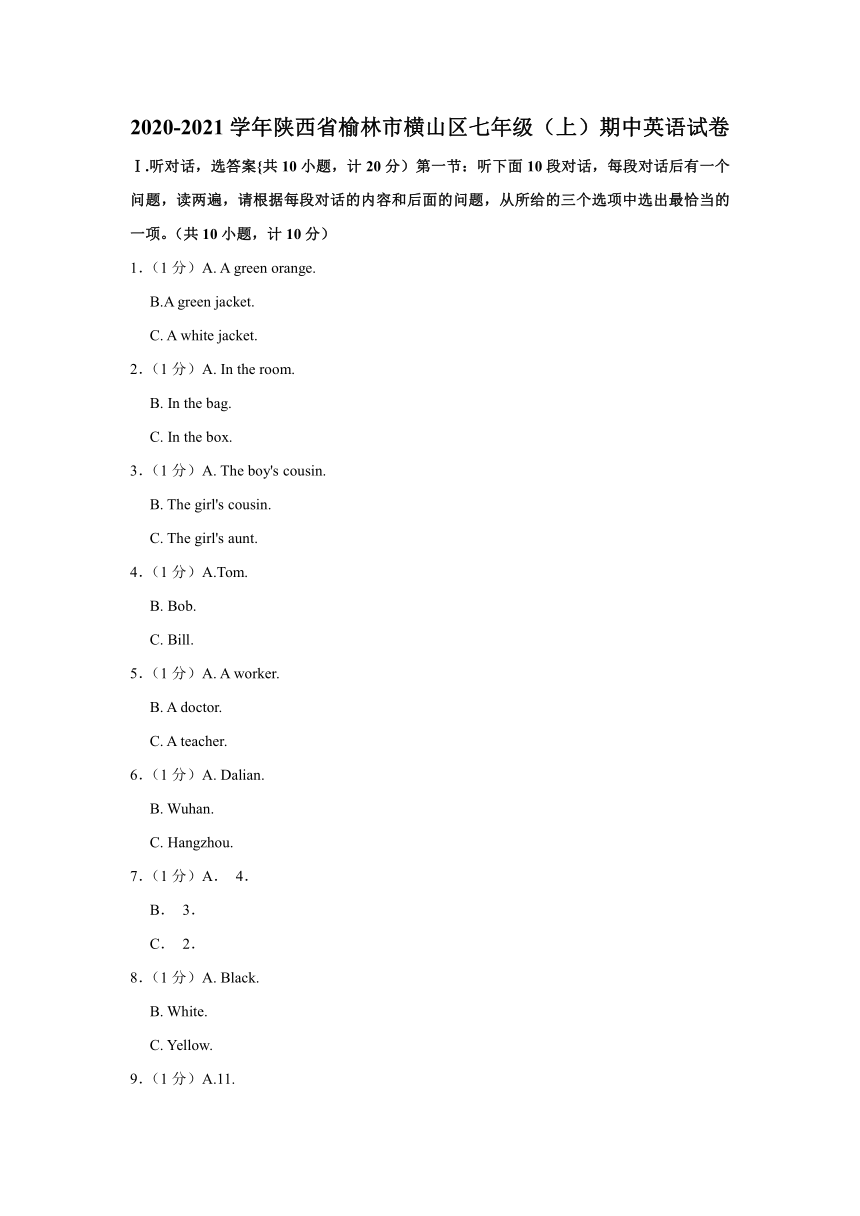 2020-2021 学年陕西省榆林市横山区七年级（上）期中英语试卷

Ⅰ.听对话，选答案{共 10 小题，计 20 分）第一节：听下面 10 段对话，每段对话后有一个问题，读两遍，请根据每段对话的内容和后面的问题，从所给的三个选项中选出最恰当的一项。（共 10 小题，计 10 分）

1．（1 分）A. A green orange.

B.A green jacket.

C. A white jacket.

2．（1 分）A. In the room.

B. In the bag.

C. In the box.

3．（1 分）A. The boy's cousin.

B. The girl's cousin.

C. The girl's aunt.

4．（1 分）A.Tom.

B. Bob.

C. Bill.

5．（1 分）A. A worker.

B. A doctor.

C. A teacher.

6．（1 分）A. Dalian.

B. Wuhan.

C. Hangzhou.

7．（1 分）A． 4．

B． 3．

C． 2．

8．（1 分）A. Black.

B. White.

C. Yellow.

9．（1 分）A.11.